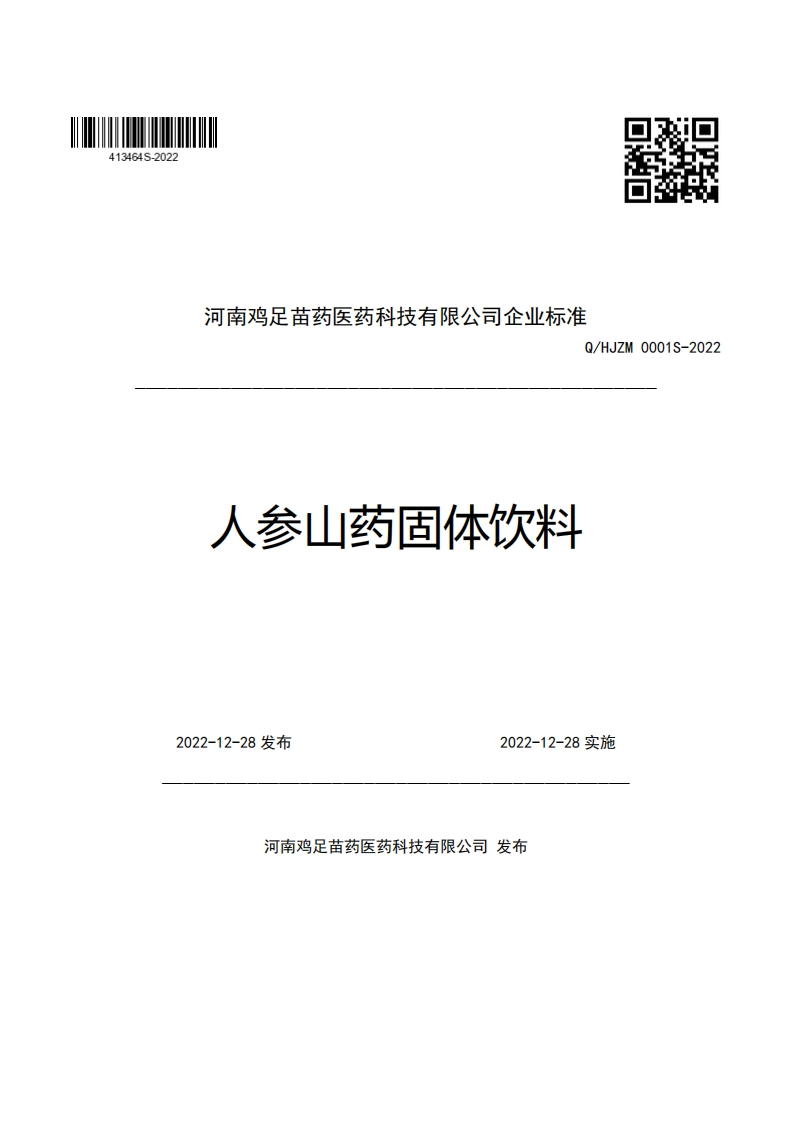 413464S-2022

河南鸡足苗药医药科技有限公司企业标准

Q/HJZM 0001S-2022

人参山药固体饮料

2022-12-28 发布

2022-12-28 实施

河南鸡足苗药医药科技有限公司 发布